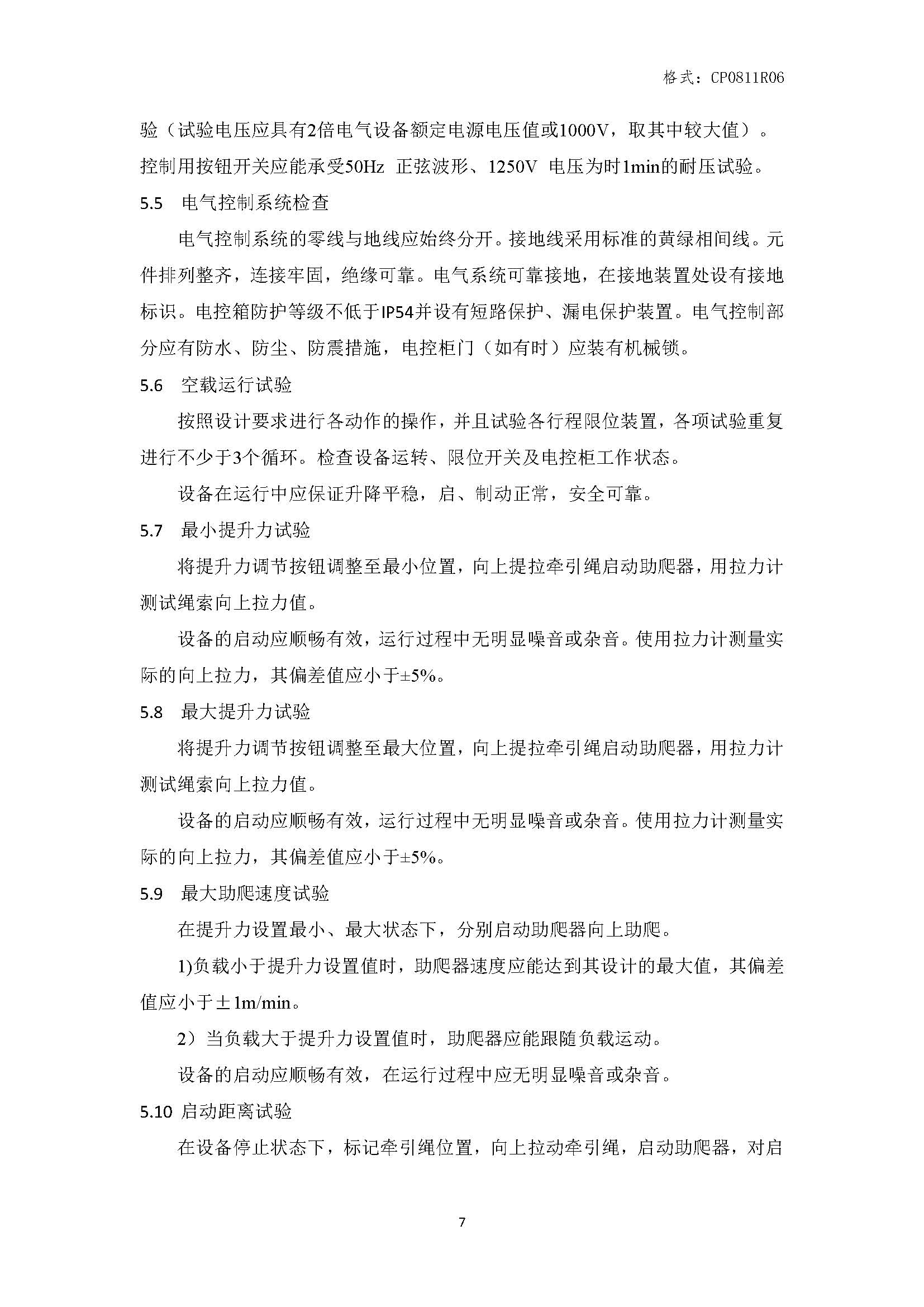 格式：CP0811R06

验（试验电压应具有2倍电气设备额定电源电压值或1000V，取其中较大值）。控制用按钮开关应能承受50Hz 正弦波形、1250V 电压为时1min的耐压试验。

5.5 电气控制系统检查

电气控制系统的零线与地线应始终分开。接地线采用标准的黄绿相间线。元件排列整齐，连接牢固，绝缘可靠。电气系统可靠接地，在接地装置处设有接地标识。电控箱防护等级不低于IP54并设有短路保护、漏电保护装置。电气控制部分应有防水、防尘、防震措施，电控柜门（如有时）应装有机械锁。

5.6 空载运行试验

按照设计要求进行各动作的操作，并且试验各行程限位装置，各项试验重复进行不少于3个循环。检查设备运转、限位开关及电控柜工作状态。

设备在运行中应保证升降平稳，启、制动正常，安全可靠。

5.7 最小提升力试验

将提升力调节按钮调整至最小位置，向上提拉牵引绳启动助爬器，用拉力计测试绳索向上拉力值。

设备的启动应顺畅有效，运行过程中无明显噪音或杂音。使用拉力计测量实际的向上拉力，其偏差值应小于±5%。

5.8 最大提升力试验

将提升力调节按钮调整至最大位置，向上提拉牵引绳启动助爬器，用拉力计测试绳索向上拉力值。

设备的启动应顺畅有效，运行过程中无明显噪音或杂音。使用拉力计测量实际的向上拉力，其偏差值应小于±5%。

5.9 最大助爬速度试验

在提升力设置最小、最大状态下，分别启动助爬器向上助爬。

1)负载小于提升力设置值时，助爬器速度应能达到其设计的最大值，其偏差值应小于±1m/min。

2）当负载大于提升力设置值时，助爬器应能跟随负载运动。

设备的启动应顺畅有效，在运行过程中应无明显噪音或杂音。

5.10 启动距离试验

在设备停止状态下，标记牵引绳位置，向上拉动牵引绳，启动助爬器，对启

7